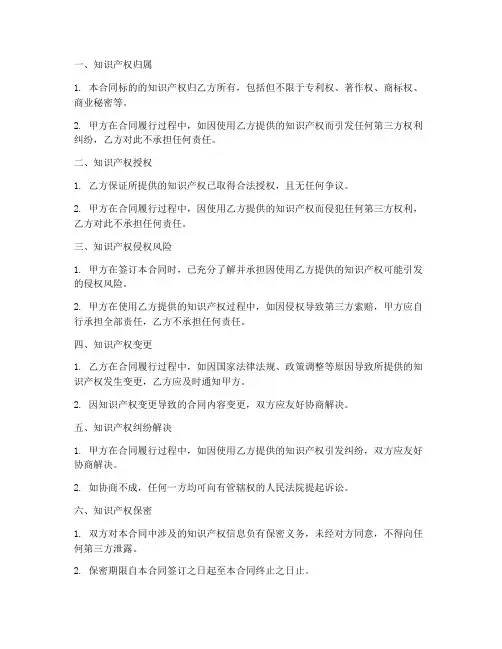 一、知识产权归属

1. 本合同标的的知识产权归乙方所有，包括但不限于专利权、著作权、商标权、商业秘密等。

2. 甲方在合同履行过程中，如因使用乙方提供的知识产权而引发任何第三方权利纠纷，乙方对此不承担任何责任。

二、知识产权授权

1. 乙方保证所提供的知识产权已取得合法授权，且无任何争议。

2. 甲方在合同履行过程中，因使用乙方提供的知识产权而侵犯任何第三方权利，乙方对此不承担任何责任。

三、知识产权侵权风险

1. 甲方在签订本合同时，已充分了解并承担因使用乙方提供的知识产权可能引发的侵权风险。

2. 甲方在使用乙方提供的知识产权过程中，如因侵权导致第三方索赔，甲方应自行承担全部责任，乙方不承担任何责任。

四、知识产权变更

1. 乙方在合同履行过程中，如因国家法律法规、政策调整等原因导致所提供的知识产权发生变更，乙方应及时通知甲方。

2. 因知识产权变更导致的合同内容变更，双方应友好协商解决。

五、知识产权纠纷解决

1. 甲方在合同履行过程中，如因使用乙方提供的知识产权引发纠纷，双方应友好协商解决。

2. 如协商不成，任何一方均可向有管辖权的人民法院提起诉讼。

六、知识产权保密

1. 双方对本合同中涉及的知识产权信息负有保密义务，未经对方同意，不得向任何第三方泄露。

2. 保密期限自本合同签订之日起至本合同终止之日止。